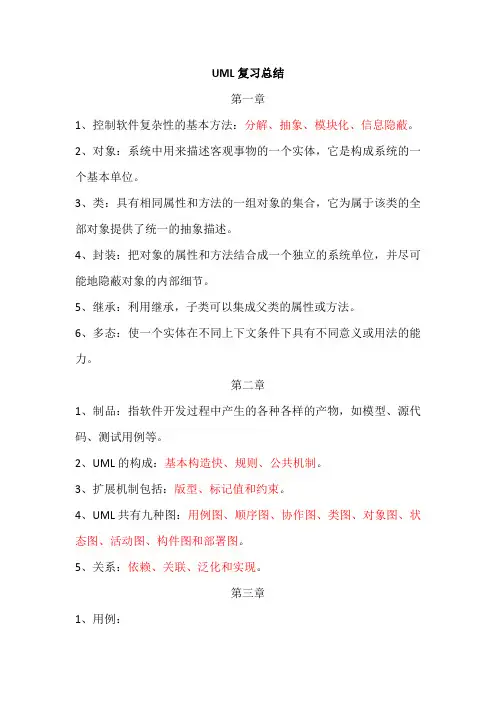 UML 复习总结

第一章

1、控制软件复杂性的基本方法：分解、抽象、模块化、信息隐蔽。

2、对象：系统中用来描述客观事物的一个实体，它是构成系统的一个基本单位。

3、类：具有相同属性和方法的一组对象的集合，它为属于该类的全部对象提供了统一的抽象描述。

4、封装：把对象的属性和方法结合成一个独立的系统单位，并尽可能地隐蔽对象的内部细节。

5、继承：利用继承，子类可以集成父类的属性或方法。

6、多态：使一个实体在不同上下文条件下具有不同意义或用法的能力。

第二章

1、制品：指软件开发过程中产生的各种各样的产物，如模型、源代码、测试用例等。

2、UML 的构成：基本构造快、规则、公共机制。

3、扩展机制包括：版型、标记值和约束。

4、UML 共有九种图：用例图、顺序图、协作图、类图、对象图、状态图、活动图、构件图和部署图。

5、关系：依赖、关联、泛化和实现。

第三章

1、用例：